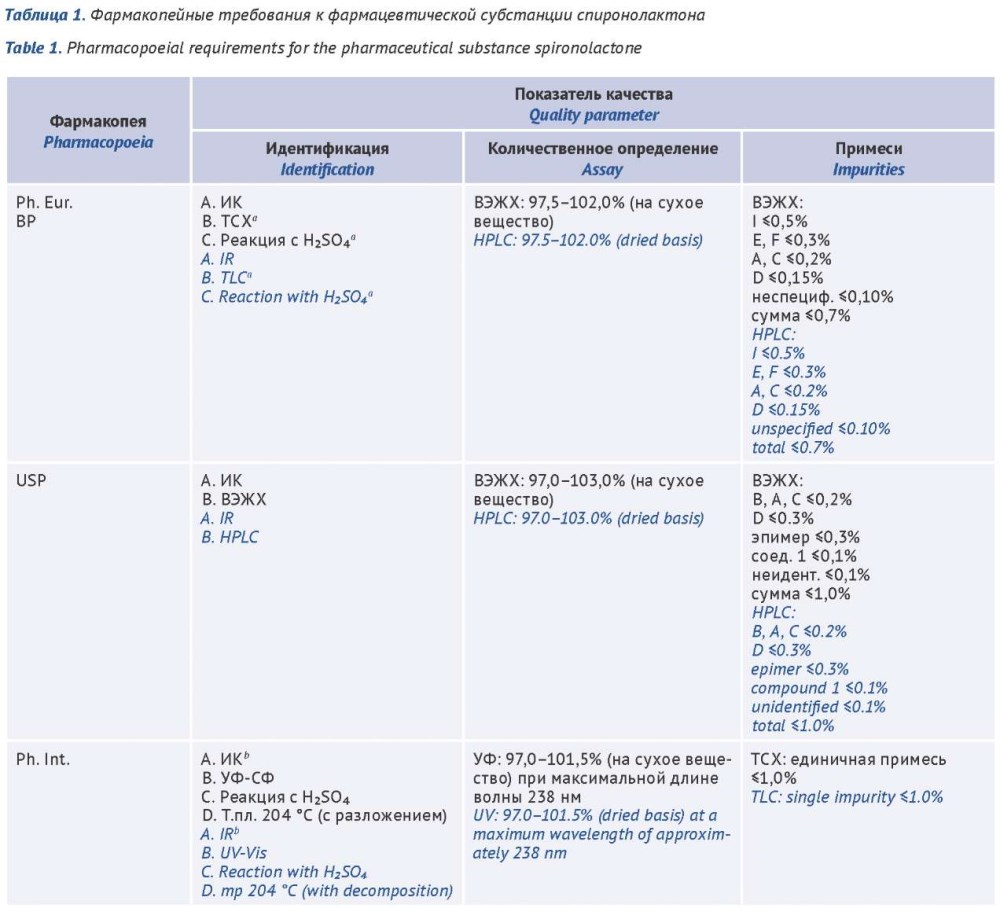 Таблица 1. Фармакопейные требования к фармацевтической субстанции спиронолактона

Table 1. Pharmacopoeial requirements for the pharmaceutical substance spironolactone

| Фармакопея Pharmacopoeia | Показатель качества Quality parameter | | |
|---|---|---|---|
| | Идентификация Identification | Количественное определение Assay | Примеси Impurities |
| Ph. Eur. BP | A. ИК B. ТСХ$^{a}$ C. Реакция с $H_2SO_4$$^{a}$ A. IR B. TLC$^{a}$ C. Reaction with $H_2SO_4$$^{a}$ | ВЭЖХ: 97,5–102,0% (на сухое вещество) HPLC: 97.5–102.0% (dried basis) | ВЭЖХ: I ≤0,5% E, F ≤0,3% A, C ≤0,2% D ≤0,15% неспециф. ≤0,10% сумма ≤0,7% HPLC: I ≤0.5% E, F ≤0.3% A, C ≤0.2% D ≤0.15% unspecified ≤0.10% total ≤0.7% |
| USP | A. ИК B. ВЭЖХ A. IR B. HPLC | ВЭЖХ: 97,0–103,0% (на сухое вещество) HPLC: 97.0–103.0% (dried basis) | ВЭЖХ: B, A, C ≤0,2% D ≤0.3% эпимер ≤0,3% соед. 1 ≤0,1% неидент. ≤0,1% сумма ≤1,0% HPLC: B, A, C ≤0.2% D ≤0.3% epimer ≤0.3% compound 1 ≤0.1% unidentified ≤0.1% total ≤1.0% |
| Ph. Int. | A. ИК$^{b}$ B. УФ-СФ C. Реакция с $H_2SO_4$ D. Т.пл. 204 °C (с разложением) A. IR$^{b}$ B. UV-Vis C. Reaction with $H_2SO_4$ D. mp 204 °C (with decomposition) | УФ: 97,0–101,5% (на сухое вещество) при максимальной длине волны 238 нм UV: 97.0–101.5% (dried basis) at a maximum wavelength of approximately 238 nm | ТСХ: единичная примесь ≤1,0% TLC: single impurity ≤1.0% |